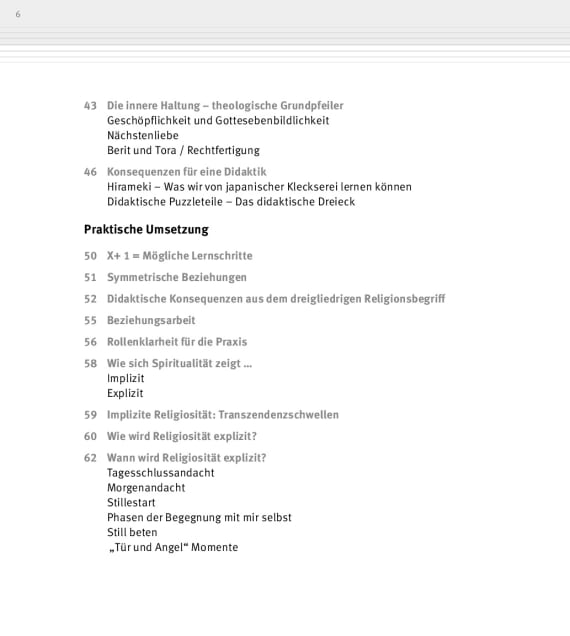 6

43 Die innere Haltung – theologische Grundpfeiler
Geschöpflichkeit und Gottesebenbildlichkeit
Nächstenliebe
Berit und Tora / Rechtfertigung

46 Konsequenzen für eine Didaktik
Hirameki – Was wir von japanischer Kleckserei lernen können
Didaktische Puzzleteile – Das didaktische Dreieck

Praktische Umsetzung

50 X+ 1 = Mögliche Lernschritte

51 Symmetrische Beziehungen

52 Didaktische Konsequenzen aus dem dreigliedrigen Religionsbegriff

55 Beziehungsarbeit

56 Rollenklarheit für die Praxis

58 Wie sich Spiritualität zeigt ...
Implizit
Explizit

59 Implizite Religiosität: Transzendenzschwellen

60 Wie wird Religiosität explizit?

62 Wann wird Religiosität explizit?
Tagesschlussandacht
Morgenandacht
Stillestart
Phasen der Begegnung mit mir selbst
Still beten
„Tür und Angel“ Momente